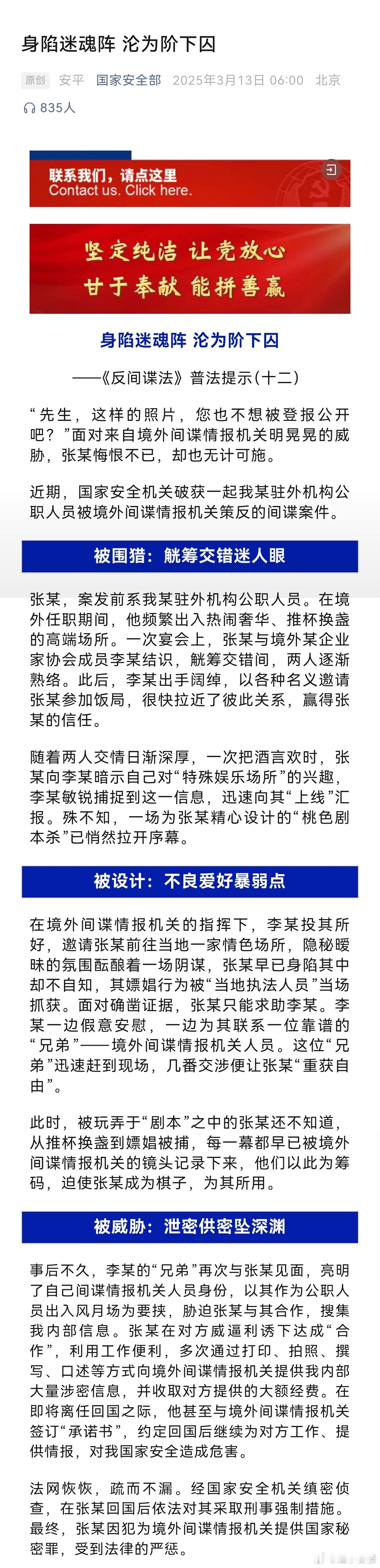 身陷迷魂阵 沦为阶下囚

原创 安平 国家安全部 2025年3月13日 06:00 北京

835人

联系我们，请点这里
Contact us. Click here.

坚定纯洁 让党放心
甘于奉献 能拼善赢

身陷迷魂阵 沦为阶下囚

——《反间谍法》普法提示(十二)

“先生，这样的照片，您也不想被登报公开吧？”面对来自境外间谍情报机关明晃晃的威胁，张某悔恨不已，却也无计可施。

近期，国家安全机关破获一起我某驻外机构公职人员被境外间谍情报机关策反的间谍案件。

被围猎：觥筹交错迷人眼

张某，案发前系我某驻外机构公职人员。在境外任职期间，他频繁出入热闹奢华、推杯换盏的高端场所。一次宴会上，张某与境外某企业家协会成员李某结识，觥筹交错间，两人逐渐熟络。此后，李某出手阔绰，以各种名义邀请张某参加饭局，很快拉近了彼此关系，赢得张某的信任。

随着两人交情日渐深厚，一次把酒言欢时，张某向李某暗示自己对“特殊娱乐场所”的兴趣，李某敏锐捕捉到这一信息，迅速向其“上线”汇报。殊不知，一场为张某精心设计的“桃色剧本杀”已悄然拉开序幕。

被设计：不良爱好暴弱点

在境外间谍情报机关的指挥下，李某投其所好，邀请张某前往当地一家情色场所，隐秘暧昧的氛围酝酿着一场阴谋，张某早已身陷其中却不自知，其嫖娼行为被“当地执法人员”当场抓获。面对确凿证据，张某只能求助李某。李某一边假意安慰，一边为其联系一位靠谱的“兄弟”——境外间谍情报机关人员。这位“兄弟”迅速赶到现场，几番交涉便让张某“重获自由”。

此时，被玩弄于“剧本”之中的张某还不知道，从推杯换盏到嫖娼被捕，每一幕都早已被境外间谍情报机关的镜头记录下来，他们以此为筹码，迫使张某成为棋子，为其所用。

被威胁：泄密供密坠深渊

事后不久，李某的“兄弟”再次与张某见面，亮明了自己间谍情报机关人员身份，以其作为公职人员出入风月场为要挟，胁迫张某与其合作，搜集我内部信息。张某在对方威逼利诱下达成“合作”，利用工作便利，多次通过打印、拍照、撰写、口述等方式向境外间谍情报机关提供我内部大量涉密信息，并收取对方提供的大额经费。在即将离任回国之际，他甚至与境外间谍情报机关签订“承诺书”，约定回国后继续为对方工作、提供情报，对我国家安全造成危害。

法网恢恢，疏而不漏。经国家安全机关缜密侦查，在张某回国后依法对其采取刑事强制措施。最终，张某因犯为境外间谍情报机关提供国家秘密罪，受到法律的严惩。